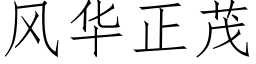 风华正茂